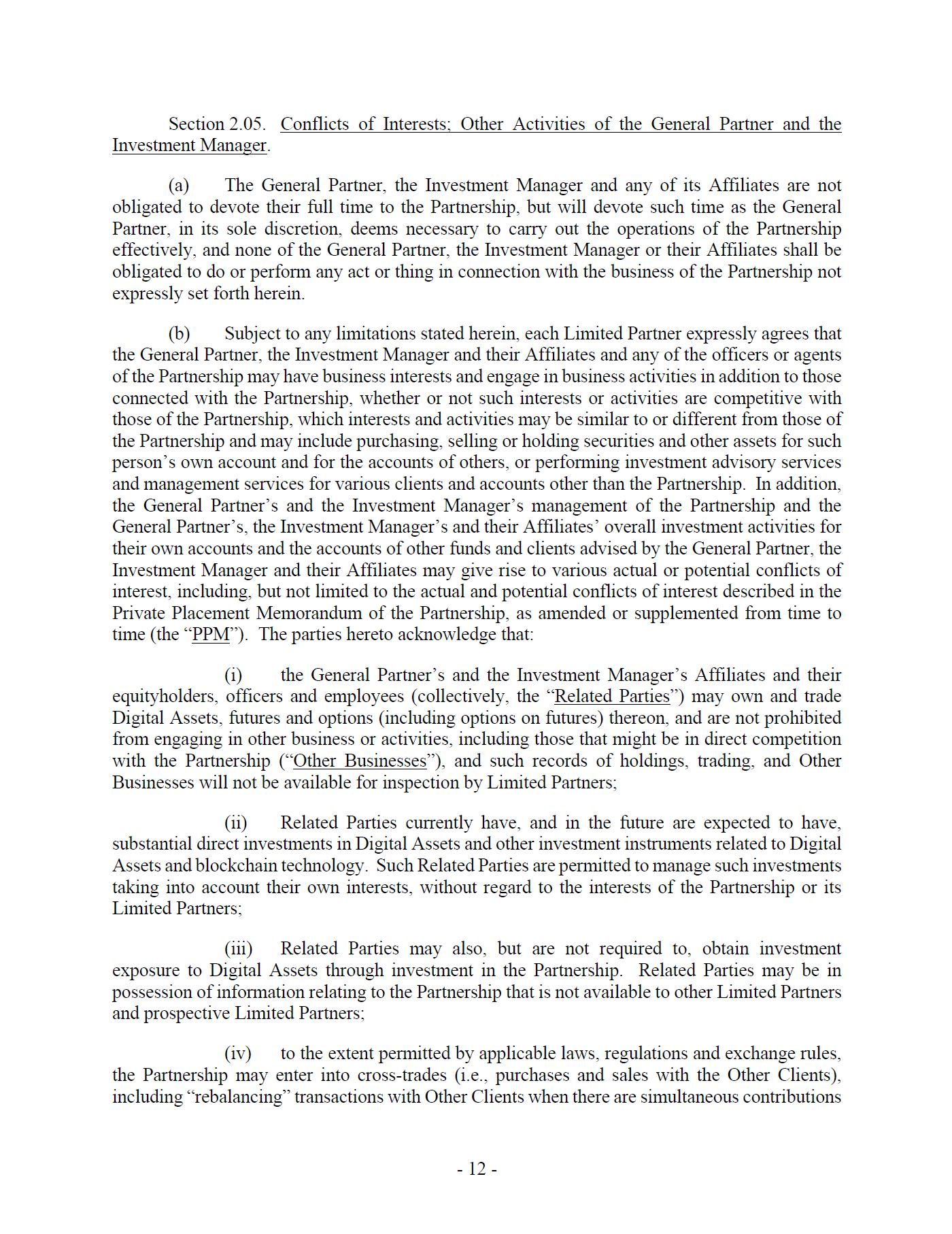 Section 2.05. Conflicts of Interests; Other Activities of the General Partner and the Investment Manager.

(a) The General Partner, the Investment Manager and any of its Affiliates are not obligated to devote their full time to the Partnership, but will devote such time as the General Partner, in its sole discretion, deems necessary to carry out the operations of the Partnership effectively, and none of the General Partner, the Investment Manager or their Affiliates shall be obligated to do or perform any act or thing in connection with the business of the Partnership not expressly set forth herein.

(b) Subject to any limitations stated herein, each Limited Partner expressly agrees that the General Partner, the Investment Manager and their Affiliates and any of the officers or agents of the Partnership may have business interests and engage in business activities in addition to those connected with the Partnership, whether or not such interests or activities are competitive with those of the Partnership, which interests and activities may be similar to or different from those of the Partnership and may include purchasing, selling or holding securities and other assets for such person's own account and for the accounts of others, or performing investment advisory services and management services for various clients and accounts other than the Partnership. In addition, the General Partner's and the Investment Manager's management of the Partnership and the General Partner's, the Investment Manager's and their Affiliates' overall investment activities for their own accounts and the accounts of other funds and clients advised by the General Partner, the Investment Manager and their Affiliates may give rise to various actual or potential conflicts of interest, including, but not limited to the actual and potential conflicts of interest described in the Private Placement Memorandum of the Partnership, as amended or supplemented from time to time (the "PPM"). The parties hereto acknowledge that:

(i) the General Partner's and the Investment Manager's Affiliates and their equityholders, officers and employees (collectively, the "Related Parties") may own and trade Digital Assets, futures and options (including options on futures) thereon, and are not prohibited from engaging in other business or activities, including those that might be in direct competition with the Partnership ("Other Businesses"), and such records of holdings, trading, and Other Businesses will not be available for inspection by Limited Partners;

(ii) Related Parties currently have, and in the future are expected to have, substantial direct investments in Digital Assets and other investment instruments related to Digital Assets and blockchain technology. Such Related Parties are permitted to manage such investments taking into account their own interests, without regard to the interests of the Partnership or its Limited Partners;

(iii) Related Parties may also, but are not required to, obtain investment exposure to Digital Assets through investment in the Partnership. Related Parties may be in possession of information relating to the Partnership that is not available to other Limited Partners and prospective Limited Partners;

(iv) to the extent permitted by applicable laws, regulations and exchange rules, the Partnership may enter into cross-trades (i.e., purchases and sales with the Other Clients), including "rebalancing" transactions with Other Clients when there are simultaneous contributions

- 12 -